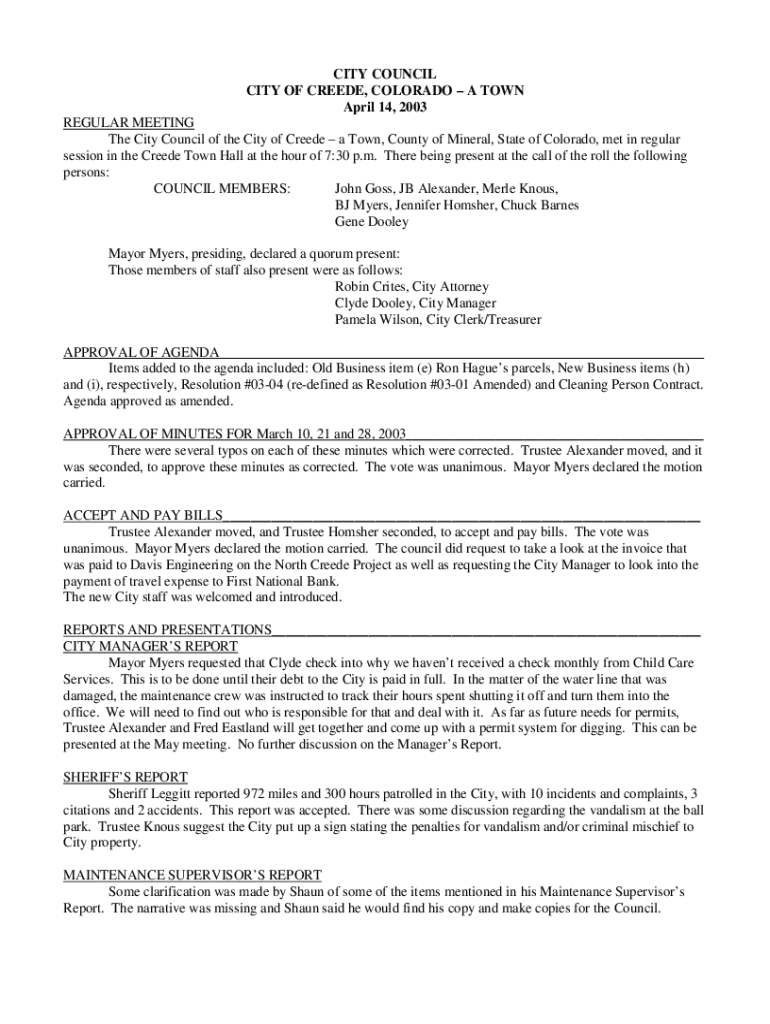 CITY COUNCIL
CITY OF CREEDE, COLORADO – A TOWN
April 14, 2003

REGULAR MEETING
The City Council of the City of Creede – a Town, County of Mineral, State of Colorado, met in regular session in the Creede Town Hall at the hour of 7:30 p.m. There being present at the call of the roll the following persons:

COUNCIL MEMBERS: John Goss, JB Alexander, Merle Knous, BJ Myers, Jennifer Homsher, Chuck Barnes Gene Dooley

Mayor Myers, presiding, declared a quorum present:
Those members of staff also present were as follows:
Robin Crites, City Attorney
Clyde Dooley, City Manager
Pamela Wilson, City Clerk/Treasurer

APPROVAL OF AGENDA
Items added to the agenda included: Old Business item (e) Ron Hague's parcels, New Business items (h) and (i), respectively, Resolution #03-04 (re-defined as Resolution #03-01 Amended) and Cleaning Person Contract. Agenda approved as amended.

APPROVAL OF MINUTES FOR March 10, 21 and 28, 2003
There were several typos on each of these minutes which were corrected. Trustee Alexander moved, and it was seconded, to approve these minutes as corrected. The vote was unanimous. Mayor Myers declared the motion carried.

ACCEPT AND PAY BILLS
Trustee Alexander moved, and Trustee Homsher seconded, to accept and pay bills. The vote was unanimous. Mayor Myers declared the motion carried. The council did request to take a look at the invoice that was paid to Davis Engineering on the North Creede Project as well as requesting the City Manager to look into the payment of travel expense to First National Bank.
The new City staff was welcomed and introduced.

REPORTS AND PRESENTATIONS
CITY MANAGER'S REPORT
Mayor Myers requested that Clyde check into why we haven't received a check monthly from Child Care Services. This is to be done until their debt to the City is paid in full. In the matter of the water line that was damaged, the maintenance crew was instructed to track their hours spent shutting it off and turn them into the office. We will need to find out who is responsible for that and deal with it. As far as future needs for permits, Trustee Alexander and Fred Eastland will get together and come up with a permit system for digging. This can be presented at the May meeting. No further discussion on the Manager's Report.

SHERIFF'S REPORT
Sheriff Leggitt reported 972 miles and 300 hours patrolled in the City, with 10 incidents and complaints, 3 citations and 2 accidents. This report was accepted. There was some discussion regarding the vandalism at the ball park. Trustee Knous suggest the City put up a sign stating the penalties for vandalism and/or criminal mischief to City property.

MAINTENANCE SUPERVISOR'S REPORT
Some clarification was made by Shaun of some of the items mentioned in his Maintenance Supervisor's Report. The narrative was missing and Shaun said he would find his copy and make copies for the Council.